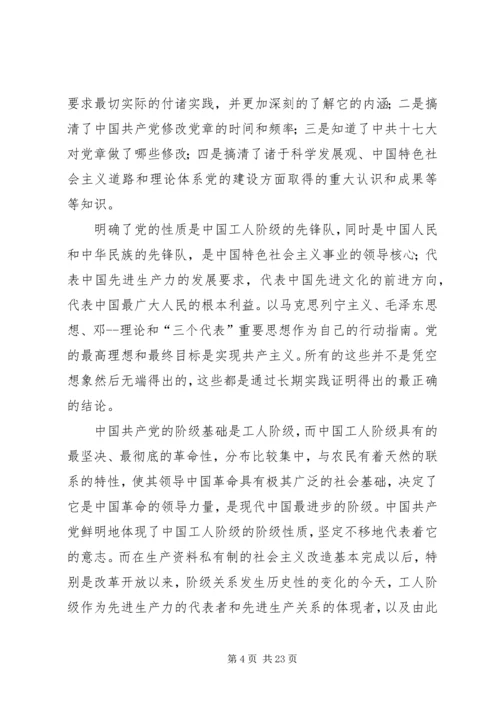 要求最切实际的付诸实践，并更加深刻的了解它的内涵；二是搞清了中国共产党修改党章的时间和频率；三是知道了中共十七大对党章做了哪些修改；四是搞清了诸于科学发展观、中国特色社会主义道路和理论体系党的建设方面取得的重大认识和成果等等知识。

明确了党的性质是中国工人阶级的先锋队，同时是中国人民和中华民族的先锋队，是中国特色社会主义事业的领导核心；代表中国先进生产力的发展要求，代表中国先进文化的前进方向，代表中国最广大人民的根本利益。以马克思列宁主义、毛泽东思想、邓--理论和“三个代表”重要思想作为自己的行动指南。党的最高理想和最终目标是实现共产主义。所有的这些并不是凭空想象然后无端得出的，这些都是通过长期实践证明得出的最正确的结论。

中国共产党的阶级基础是工人阶级，而中国工人阶级具有的最坚决、最彻底的革命性，分布比较集中，与农民有着天然的联系的特性，使其领导中国革命具有极其广泛的社会基础，决定了它是中国革命的领导力量，是现代中国最进步的阶级。中国共产党鲜明地体现了中国工人阶级的阶级性质，坚定不移地代表着它的意志。而在生产资料私有制的社会主义改造基本完成以后，特别是改革开放以来，阶级关系发生历史性的变化的今天，工人阶级作为先进生产力的代表者和先进生产关系的体现者，以及由此

第 4 页 共 23 页